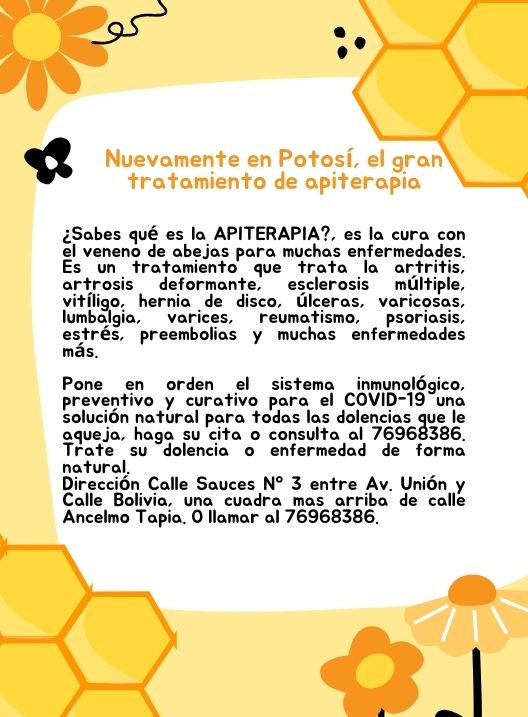 Nuevamente en Potosí, el gran tratamiento de apiterapia

¿Sabes qué es la APITERAPIA?, es la cura con el veneno de abejas para muchas enfermedades. Es un tratamiento que trata la artritis, artrosis deformante, esclerosis múltiple, vitíligo, hernia de disco, úlceras, varicosas, lumbalgia, varices, reumatismo, psoriasis, estrés, preembolias y muchas enfermedades más.

Pone en orden el sistema inmunológico, preventivo y curativo para el COVID-19 una solución natural para todas las dolencias que le aqueja, haga su cita o consulta al 76968386. Trate su dolencia o enfermedad de forma natural.
Dirección Calle Sauces Nº 3 entre Av. Unión y Calle Bolivia, una cuadra mas arriba de calle Ancelmo Tapia. O llamar al 76968386.